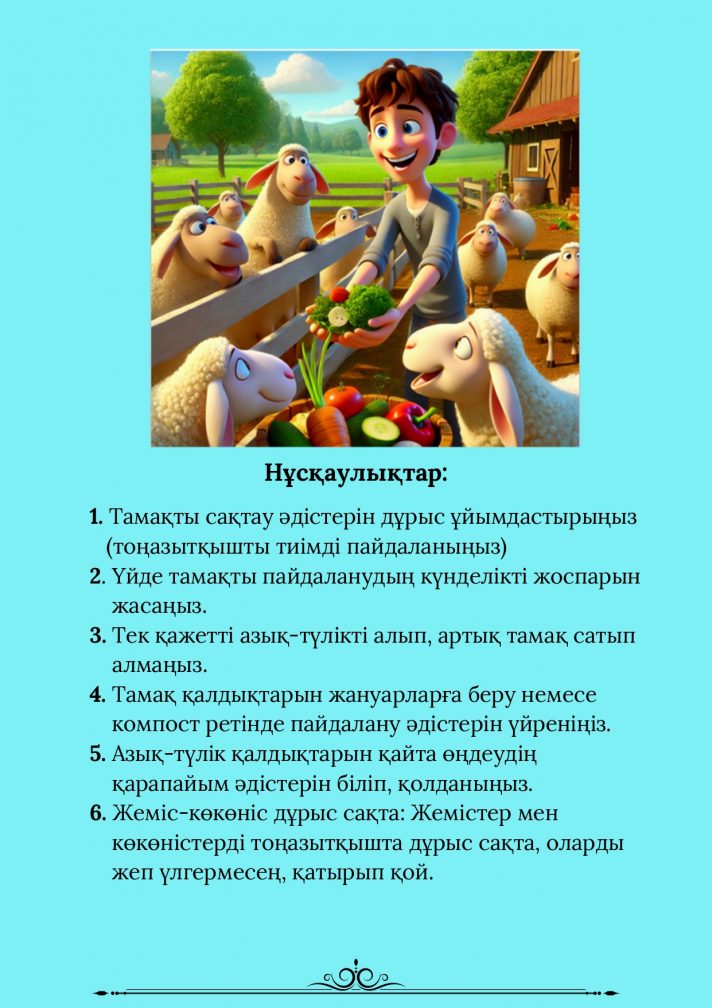 Нұсқаулықтар:

1. Тамақты сақтау әдістерін дұрыс ұйымдастырыңыз (тоңазытқышты тиімді пайдаланыңыз)
2. Үйде тамақты пайдаланудың күнделікті жоспарын жасаңыз.
3. Тек қажетті азық-түлікті алып, артық тамақ сатып алмаңыз.
4. Тамақ қалдықтарын жануарларға беру немесе компост ретінде пайдалану әдістерін үйреніңіз.
5. Азық-түлік қалдықтарын қайта өңдеудің қарапайым әдістерін біліп, қолданыңыз.
6. Жеміс-көкөніс дұрыс сақта: Жемістер мен көкөністерді тоңазытқышта дұрыс сақта, оларды жеп үлгермесең, қатырып қой.